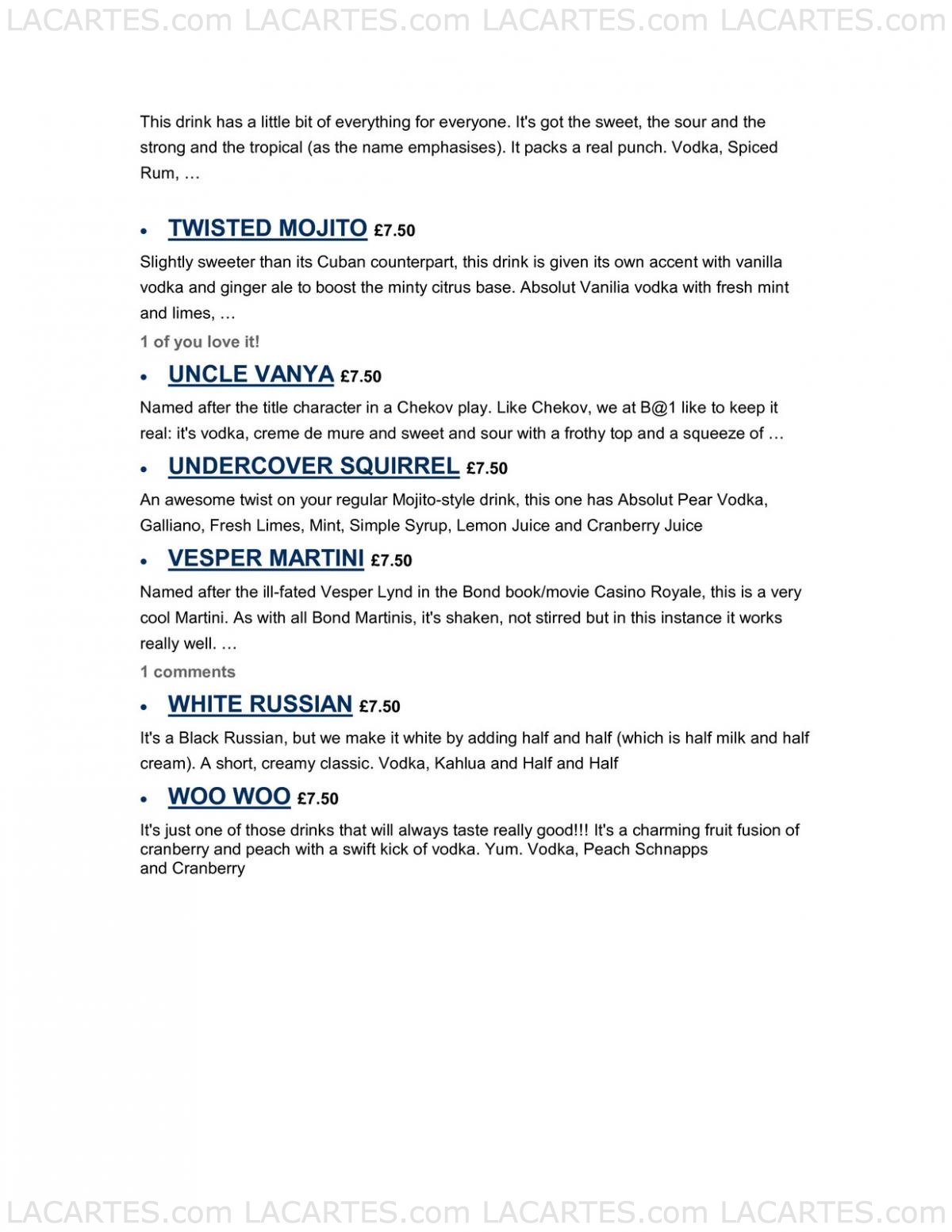 LACARTES.com LACARTES.com LACARTES.com LACARTES.com

This drink has a little bit of everything for everyone. It's got the sweet, the sour and the strong and the tropical (as the name emphasises). It packs a real punch. Vodka, Spiced Rum, …

• TWISTED MOJITO £7.50

Slightly sweeter than its Cuban counterpart, this drink is given its own accent with vanilla vodka and ginger ale to boost the minty citrus base. Absolut Vanilia vodka with fresh mint and limes, …

1 of you love it!

• UNCLE VANYA £7.50

Named after the title character in a Chekov play. Like Chekov, we at B@1 like to keep it real: it's vodka, creme de mure and sweet and sour with a frothy top and a squeeze of …

• UNDERCOVER SQUIRREL £7.50

An awesome twist on your regular Mojito-style drink, this one has Absolut Pear Vodka, Galliano, Fresh Limes, Mint, Simple Syrup, Lemon Juice and Cranberry Juice

• VESPER MARTINI £7.50

Named after the ill-fated Vesper Lynd in the Bond book/movie Casino Royale, this is a very cool Martini. As with all Bond Martinis, it's shaken, not stirred but in this instance it works really well. …

1 comments

• WHITE RUSSIAN £7.50

It's a Black Russian, but we make it white by adding half and half (which is half milk and half cream). A short, creamy classic. Vodka, Kahlua and Half and Half

• WOO WOO £7.50

It's just one of those drinks that will always taste really good!!! It's a charming fruit fusion of cranberry and peach with a swift kick of vodka. Yum. Vodka, Peach Schnapps and Cranberry

LACARTES.com LACARTES.com LACARTES.com LACARTES.com